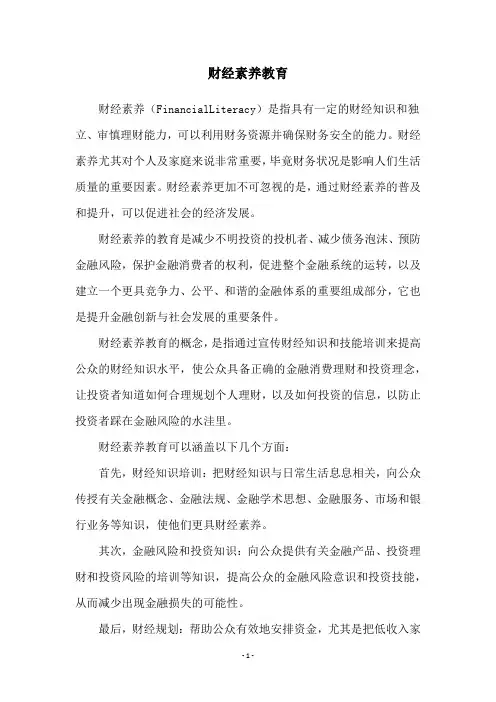 财经素养教育

财经素养（FinancialLiteracy）是指具有一定的财经知识和独立、审慎理财能力，可以利用财务资源并确保财务安全的能力。财经素养尤其对个人及家庭来说非常重要，毕竟财务状况是影响人们生活质量的重要因素。财经素养更加不可忽视的是，通过财经素养的普及和提升，可以促进社会的经济发展。

财经素养的教育是减少不明投资的投机者、减少债务泡沫、预防金融风险，保护金融消费者的权利，促进整个金融系统的运转，以及建立一个更具竞争力、公平、和谐的金融体系的重要组成部分，它也是提升金融创新与社会发展的重要条件。

财经素养教育的概念，是指通过宣传财经知识和技能培训来提高公众的财经知识水平，使公众具备正确的金融消费理财和投资理念，让投资者知道如何合理规划个人理财，以及如何投资的信息，以防止投资者踩在金融风险的水洼里。

财经素养教育可以涵盖以下几个方面：

首先，财经知识培训：把财经知识与日常生活息息相关，向公众传授有关金融概念、金融法规、金融学术思想、金融服务、市场和银行业务等知识，使他们更具财经素养。

其次，金融风险和投资知识：向公众提供有关金融产品、投资理财和投资风险的培训等知识，提高公众的金融风险意识和投资技能，从而减少出现金融损失的可能性。

最后，财经规划：帮助公众有效地安排资金，尤其是把低收入家

- 1 -